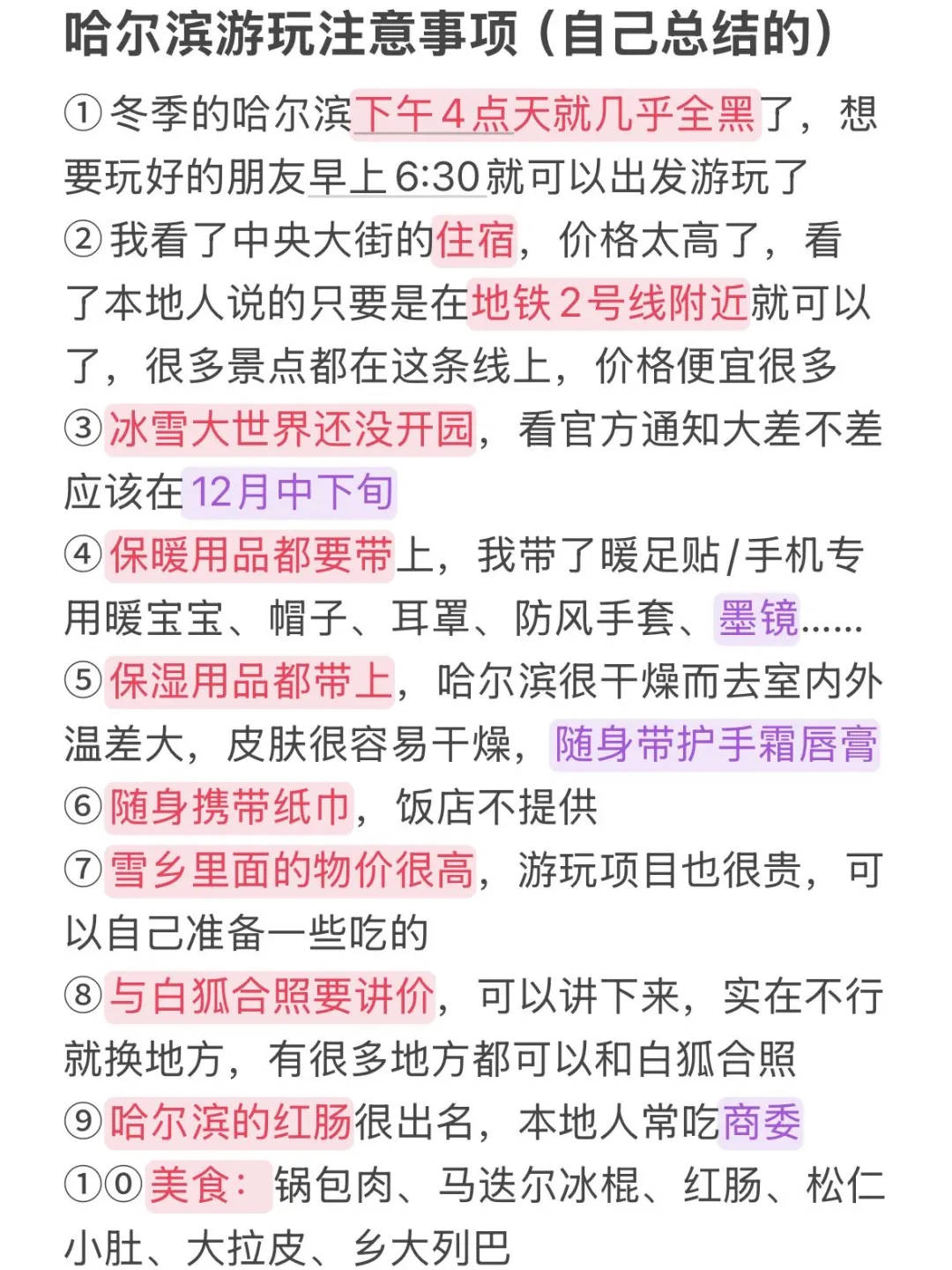 哈尔滨游玩注意事项（自己总结的）

①冬季的哈尔滨下午4点天就几乎全黑了，想要玩好的朋友早上6:30就可以出发游玩了

②我看了中央大街的住宿，价格太高了，看了本地人说的只要是在地铁2号线附近就可以了，很多景点都在这条线上，价格便宜很多

③冰雪大世界还没开园，看官方通知大差不差应该在12月中下旬

④保暖用品都要带上，我带了暖足贴/手机专用暖宝宝、帽子、耳罩、防风手套、墨镜……

⑤保湿用品都带上，哈尔滨很干燥而去室内外温差大，皮肤很容易干燥，随身带护手霜唇膏

⑥随身携带纸巾，饭店不提供

⑦雪乡里面的物价很高，游玩项目也很贵，可以自己准备一些吃的

⑧与白狐合照要讲价，可以讲下来，实在不行就换地方，有很多地方都可以和白狐合照

⑨哈尔滨的红肠很出名，本地人常吃商委

①⓪美食：锅包肉、马迭尔冰棍、红肠、松仁小肚、大拉皮、乡大列巴